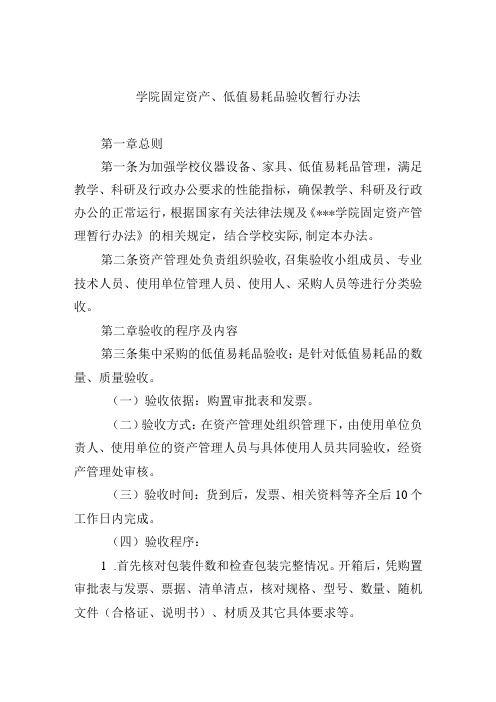 学院固定资产、低值易耗品验收暂行办法

第一章总则

第一条为加强学校仪器设备、家具、低值易耗品管理，满足教学、科研及行政办公要求的性能指标，确保教学、科研及行政办公的正常运行，根据国家有关法律法规及《***学院固定资产管理暂行办法》的相关规定，结合学校实际，制定本办法。

第二条资产管理处负责组织验收，召集验收小组成员、专业技术人员、使用单位管理人员、使用人、采购人员等进行分类验收。

第二章验收的程序及内容

第三条集中采购的低值易耗品验收：是针对低值易耗品的数量、质量验收。

（一）验收依据：购置审批表和发票。

（二）验收方式：在资产管理处组织管理下，由使用单位负责人、使用单位的资产管理人员与具体使用人员共同验收，经资产管理处审核。

（三）验收时间：货到后，发票、相关资料等齐全后10个工作日内完成。

（四）验收程序：

1 .首先核对包装件数和检查包装完整情况。开箱后，凭购置审批表与发票、票据、清单清点，核对规格、型号、数量、随机文件（合格证、说明书）、材质及其它具体要求等。